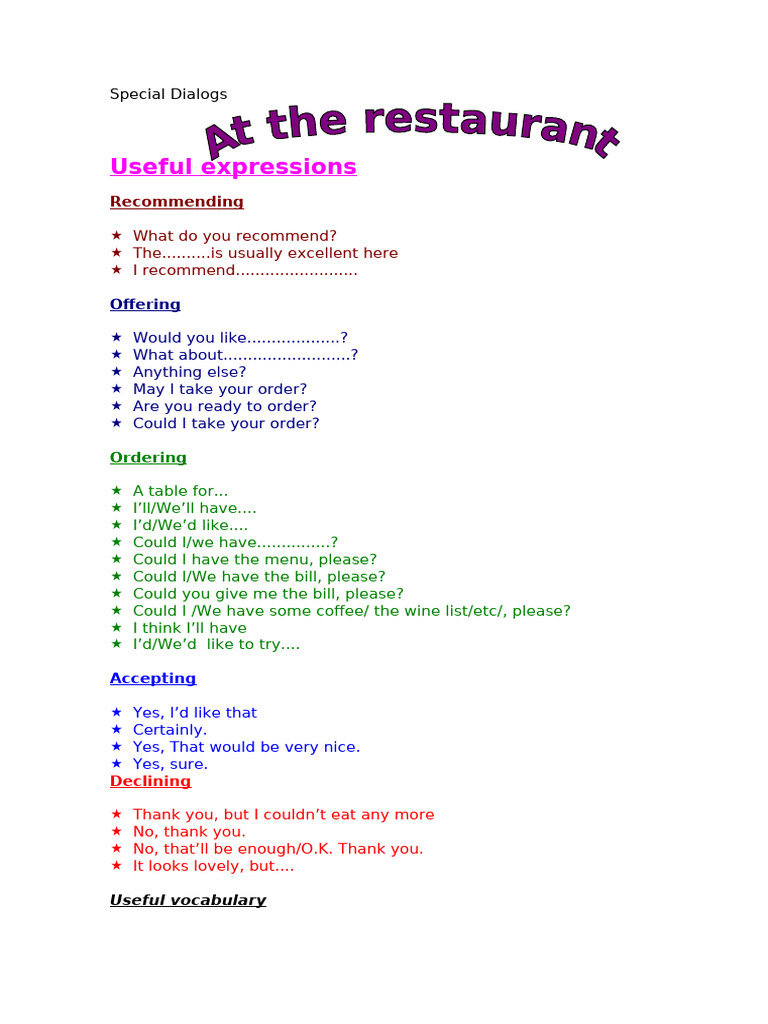 Special Dialogs

At the restaurant

Useful expressions

Recommending

★ What do you recommend?
★ The..........is usually excellent here
★ I recommend........................

Offering

★ Would you like..................?
★ What about.........................?
★ Anything else?
★ May I take your order?
★ Are you ready to order?
★ Could I take your order?

Ordering

★ A table for...
★ I'll/We'll have....
★ I'd/We'd like....
★ Could I/we have..............?
★ Could I have the menu, please?
★ Could I/We have the bill, please?
★ Could you give me the bill, please?
★ Could I /We have some coffee/ the wine list/etc/, please?
★ I think I'll have
★ I'd/We'd like to try....

Accepting

★ Yes, I'd like that
★ Certainly.
★ Yes, That would be very nice.
★ Yes, sure.

Declining

★ Thank you, but I couldn't eat any more
★ No, thank you.
★ No, that'll be enough/O.K. Thank you.
★ It looks lovely, but....

Useful vocabulary